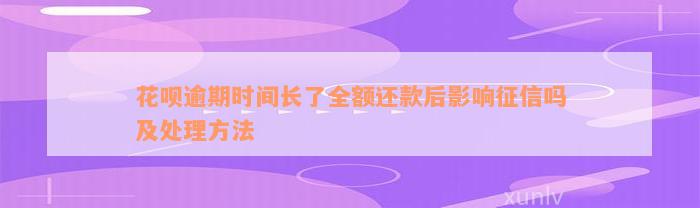 花呗逾期时间长了全额还款后影响征信吗及处理方法

xunlv